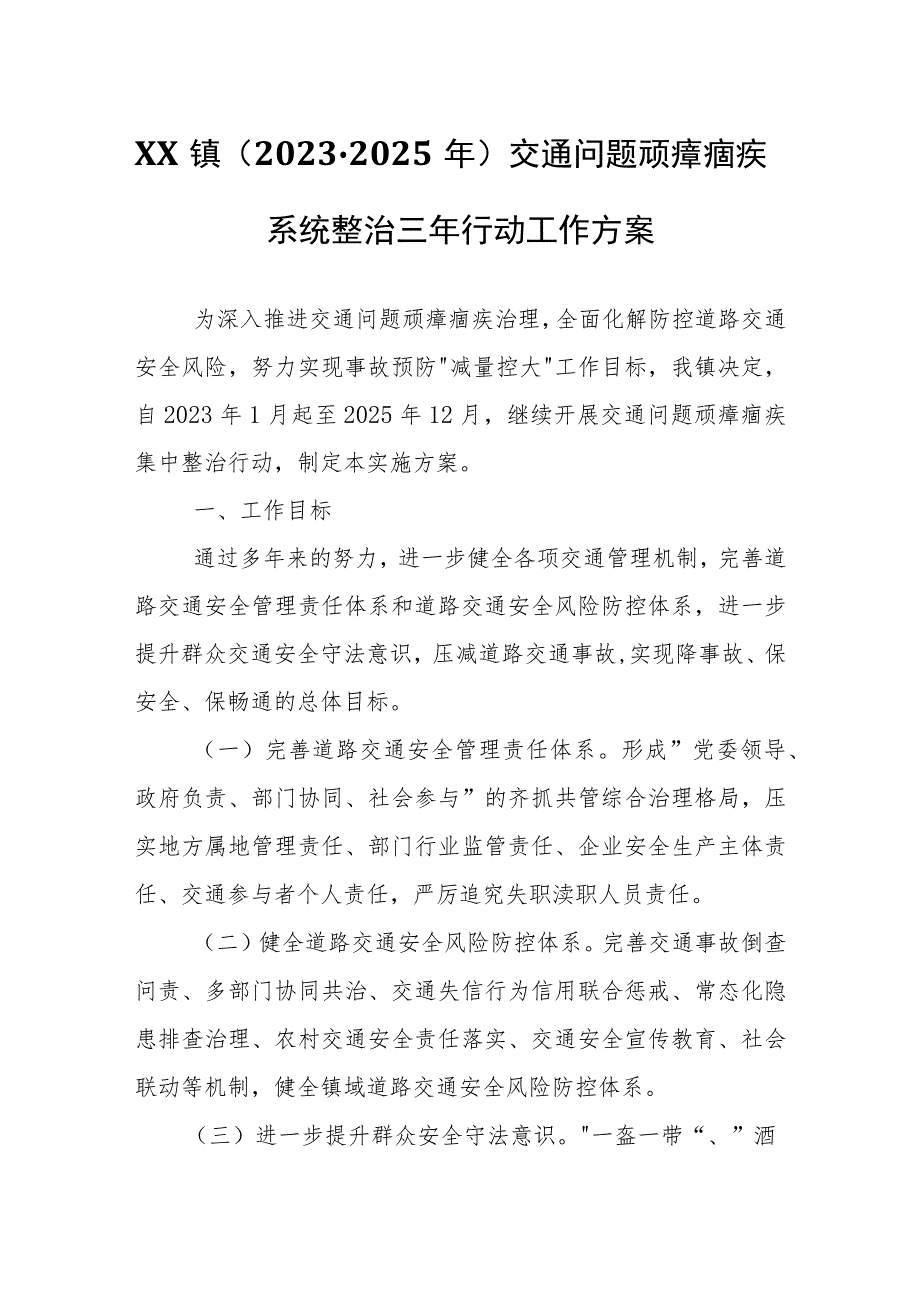 XX镇（2023·2025年）交通问题顽瘴痼疾系统整治三年行动工作方案

为深入推进交通问题顽瘴痼疾治理，全面化解防控道路交通安全风险，努力实现事故预防"减量控大"工作目标，我镇决定，自2023年1月起至2025年12月，继续开展交通问题顽瘴痼疾集中整治行动，制定本实施方案。

一、工作目标

通过多年来的努力，进一步健全各项交通管理机制，完善道路交通安全管理责任体系和道路交通安全风险防控体系，进一步提升群众交通安全守法意识，压减道路交通事故,实现降事故、保安全、保畅通的总体目标。

（一）完善道路交通安全管理责任体系。形成”党委领导、政府负责、部门协同、社会参与”的齐抓共管综合治理格局，压实地方属地管理责任、部门行业监管责任、企业安全生产主体责任、交通参与者个人责任，严厉追究失职渎职人员责任。

（二）健全道路交通安全风险防控体系。完善交通事故倒查问责、多部门协同共治、交通失信行为信用联合惩戒、常态化隐患排查治理、农村交通安全责任落实、交通安全宣传教育、社会联动等机制，健全镇域道路交通安全风险防控体系。

（三）进一步提升群众安全守法意识。"一盔一带“、”酒